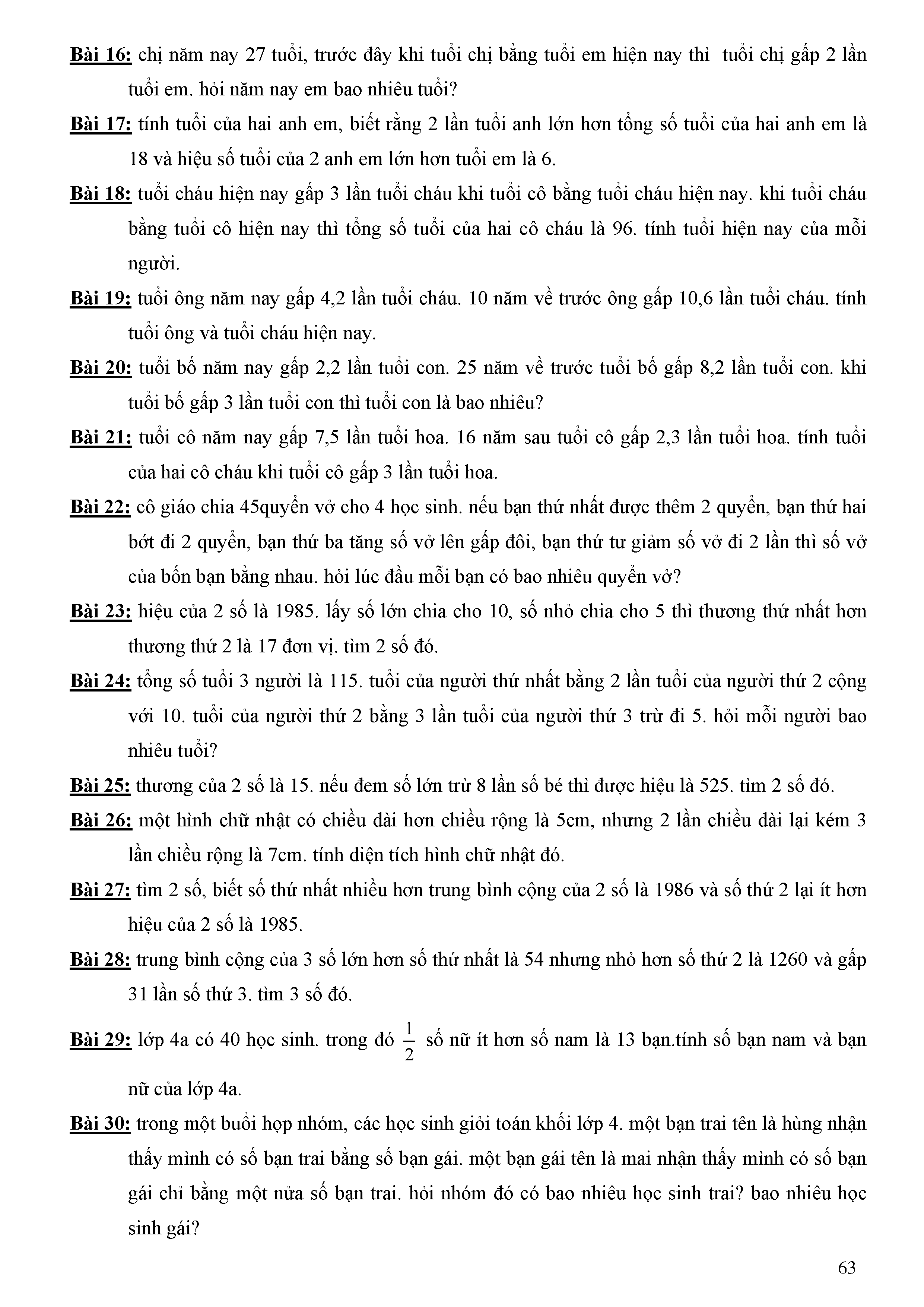 Bài 16: chị năm nay 27 tuổi, trước đây khi tuổi chị bằng tuổi em hiện nay thì tuổi chị gấp 2 lần tuổi em. hỏi năm nay em bao nhiêu tuổi?

Bài 17: tính tuổi của hai anh em, biết rằng 2 lần tuổi anh lớn hơn tổng số tuổi của hai anh em là 18 và hiệu số tuổi của 2 anh em lớn hơn tuổi em là 6.

Bài 18: tuổi cháu hiện nay gấp 3 lần tuổi cháu khi tuổi cô bằng tuổi cháu hiện nay. khi tuổi cháu bằng tuổi cô hiện nay thì tổng số tuổi của hai cô cháu là 96. tính tuổi hiện nay của mỗi người.

Bài 19: tuổi ông năm nay gấp 4,2 lần tuổi cháu. 10 năm về trước ông gấp 10,6 lần tuổi cháu. tính tuổi ông và tuổi cháu hiện nay.

Bài 20: tuổi bố năm nay gấp 2,2 lần tuổi con. 25 năm về trước tuổi bố gấp 8,2 lần tuổi con. khi tuổi bố gấp 3 lần tuổi con thì tuổi con là bao nhiêu?

Bài 21: tuổi cô năm nay gấp 7,5 lần tuổi hoa. 16 năm sau tuổi cô gấp 2,3 lần tuổi hoa. tính tuổi của hai cô cháu khi tuổi cô gấp 3 lần tuổi hoa.

Bài 22: cô giáo chia 45quyển vở cho 4 học sinh. nếu bạn thứ nhất được thêm 2 quyển, bạn thứ hai bớt đi 2 quyển, bạn thứ ba tăng số vở lên gấp đôi, bạn thứ tư giảm số vở đi 2 lần thì số vở của bốn bạn bằng nhau. hỏi lúc đầu mỗi bạn có bao nhiêu quyển vở?

Bài 23: hiệu của 2 số là 1985. lấy số lớn chia cho 10, số nhỏ chia cho 5 thì thương thứ nhất hơn thương thứ 2 là 17 đơn vị. tìm 2 số đó.

Bài 24: tổng số tuổi 3 người là 115. tuổi của người thứ nhất bằng 2 lần tuổi của người thứ 2 cộng với 10. tuổi của người thứ 2 bằng 3 lần tuổi của người thứ 3 trừ đi 5. hỏi mỗi người bao nhiêu tuổi?

Bài 25: thương của 2 số là 15. nếu đem số lớn trừ 8 lần số bé thì được hiệu là 525. tìm 2 số đó.

Bài 26: một hình chữ nhật có chiều dài hơn chiều rộng là 5cm, nhưng 2 lần chiều dài lại kém 3 lần chiều rộng là 7cm. tính diện tích hình chữ nhật đó.

Bài 27: tìm 2 số, biết số thứ nhất nhiều hơn trung bình cộng của 2 số là 1986 và số thứ 2 lại ít hơn hiệu của 2 số là 1985.

Bài 28: trung bình cộng của 3 số lớn hơn số thứ nhất là 54 nhưng nhỏ hơn số thứ 2 là 1260 và gấp 31 lần số thứ 3. tìm 3 số đó.

Bài 29: lớp 4a có 40 học sinh. trong đó $\frac{1}{2}$ số nữ ít hơn số nam là 13 bạn.tính số bạn nam và bạn nữ của lớp 4a.

Bài 30: trong một buổi họp nhóm, các học sinh giỏi toán khối lớp 4. một bạn trai tên là hùng nhận thấy mình có số bạn trai bằng số bạn gái. một bạn gái tên là mai nhận thấy mình có số bạn gái chỉ bằng một nửa số bạn trai. hỏi nhóm đó có bao nhiêu học sinh trai? bao nhiêu học sinh gái?

63